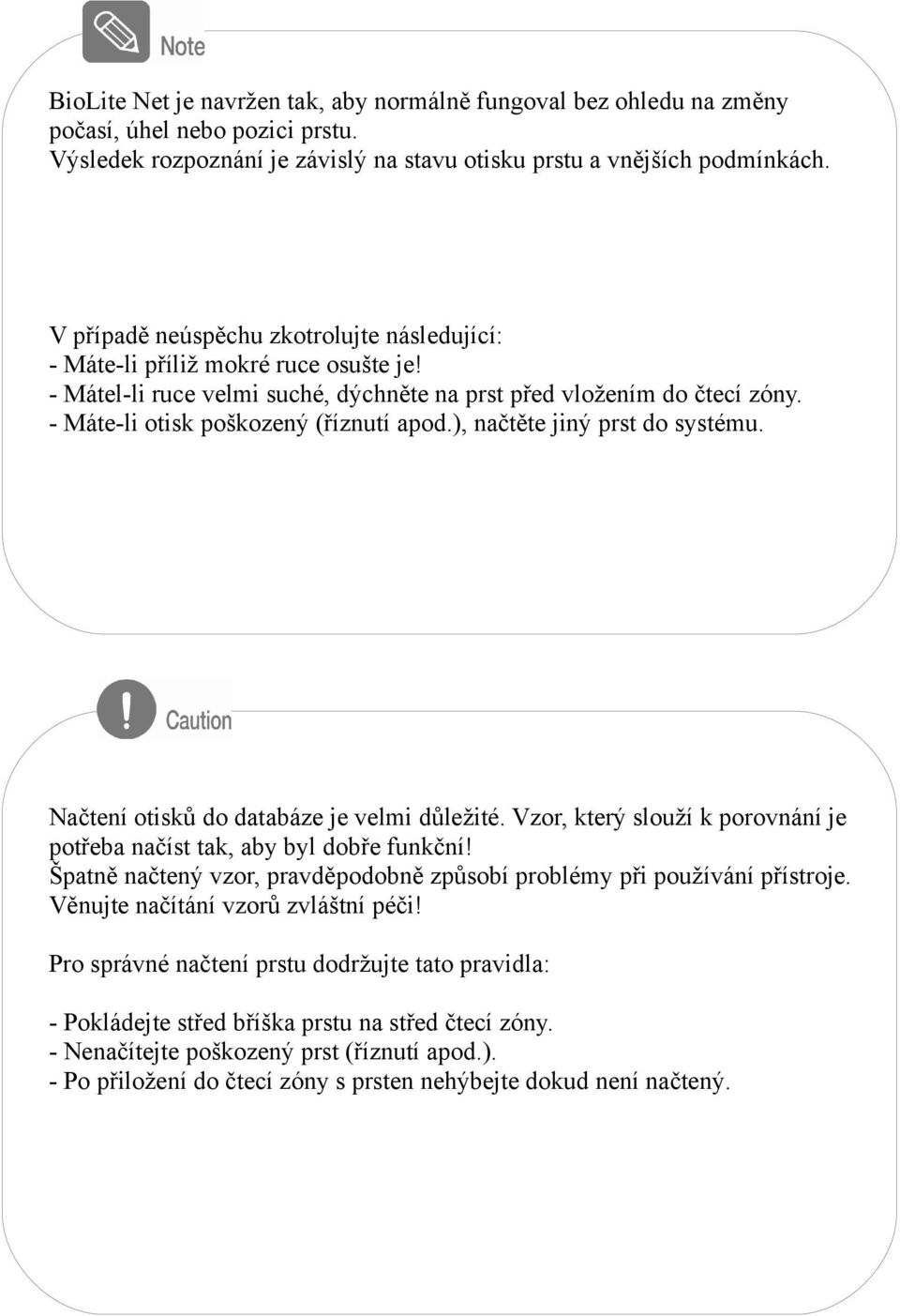 Note

BioLite Net je navržen tak, aby normálně fungoval bez ohledu na změny počasí, úhel nebo pozici prstu.
Výsledek rozpoznání je závislý na stavu otisku prstu a vnějších podmínkách.

V případě neúspěchu zkotrolujte následující:
- Máte-li příliž mokré ruce osušte je!
- Mátel-li ruce velmi suché, dýchněte na prst před vložením do čtecí zóny.
- Máte-li otisk poškozený (říznutí apod.), načtěte jiný prst do systému.

Caution

Načtení otisků do databáze je velmi důležité. Vzor, který slouží k porovnání je potřeba načíst tak, aby byl dobře funkční!
Špatně načtený vzor, pravděpodobně způsobí problémy při používání přístroje.
Věnujte načítání vzorů zvláštní péči!

Pro správné načtení prstu dodržujte tato pravidla:

- Pokládejte střed bříška prstu na střed čtecí zóny.
- Nenačítejte poškozený prst (říznutí apod.).
- Po přiložení do čtecí zóny s prsten nehýbejte dokud není načtený.